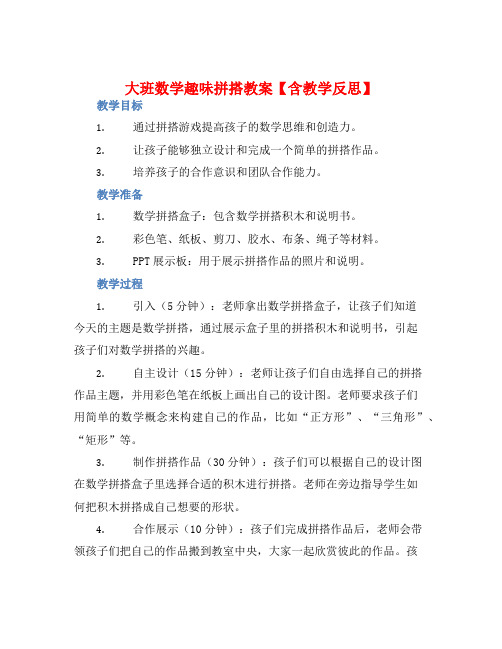 大班数学趣味拼搭教案【含教学反思】

教学目标

1. 通过拼搭游戏提高孩子的数学思维和创造力。

2. 让孩子能够独立设计和完成一个简单的拼搭作品。

3. 培养孩子的合作意识和团队合作能力。

教学准备

1. 数学拼搭盒子：包含数学拼搭积木和说明书。

2. 彩色笔、纸板、剪刀、胶水、布条、绳子等材料。

3. PPT 展示板：用于展示拼搭作品的照片和说明。

教学过程

1. 引入（5 分钟）：老师拿出数学拼搭盒子，让孩子们知道今天的主题是数学拼搭，通过展示盒子里的拼搭积木和说明书，引起孩子们对数学拼搭的兴趣。

2. 自主设计（15 分钟）：老师让孩子们自由选择自己的拼搭作品主题，并用彩色笔在纸板上画出自己的设计图。老师要求孩子们用简单的数学概念来构建自己的作品，比如“正方形”、“三角形”、“矩形”等。

3. 制作拼搭作品（30 分钟）：孩子们可以根据自己的设计图在数学拼搭盒子里选择合适的积木进行拼搭。老师在旁边指导学生如何把积木拼搭成自己想要的形状。

4. 合作展示（10 分钟）：孩子们完成拼搭作品后，老师会带领孩子们把自己的作品搬到教室中央，大家一起欣赏彼此的作品。孩